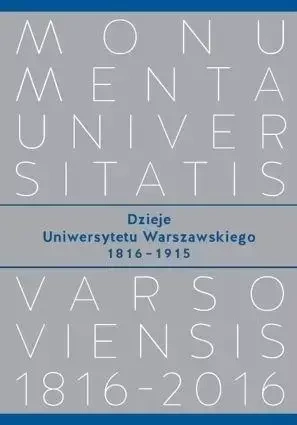 MONU
MENTA
UNIVER
SITATIS

Dzieje
Uniwersytetu Warszawskiego
1816–1915

VARSO
VIENSIS
1816-2016